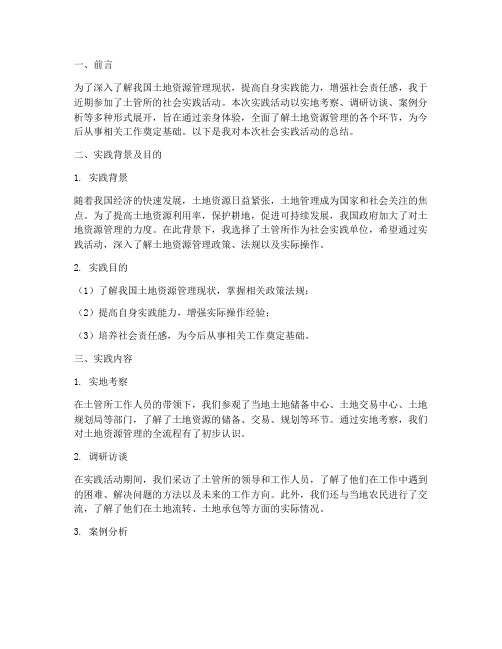 一、前言

为了深入了解我国土地资源管理现状，提高自身实践能力，增强社会责任感，我于近期参加了土管所的社会实践活动。本次实践活动以实地考察、调研访谈、案例分析等多种形式展开，旨在通过亲身体验，全面了解土地资源管理的各个环节，为今后从事相关工作奠定基础。以下是我对本次社会实践活动的总结。

二、实践背景及目的

1. 实践背景

随着我国经济的快速发展，土地资源日益紧张，土地管理成为国家和社会关注的焦点。为了提高土地资源利用率，保护耕地，促进可持续发展，我国政府加大了对土地资源管理的力度。在此背景下，我选择了土管所作为社会实践单位，希望通过实践活动，深入了解土地资源管理政策、法规以及实际操作。

2. 实践目的

（1）了解我国土地资源管理现状，掌握相关政策法规；

（2）提高自身实践能力，增强实际操作经验；

（3）培养社会责任感，为今后从事相关工作奠定基础。

三、实践内容

1. 实地考察

在土管所工作人员的带领下，我们参观了当地土地储备中心、土地交易中心、土地规划局等部门，了解了土地资源的储备、交易、规划等环节。通过实地考察，我们对土地资源管理的全流程有了初步认识。

2. 调研访谈

在实践活动期间，我们采访了土管所的领导和工作人员，了解了他们在工作中遇到的困难、解决问题的方法以及未来的工作方向。此外，我们还与当地农民进行了交流，了解了他们在土地流转、土地承包等方面的实际情况。

3. 案例分析